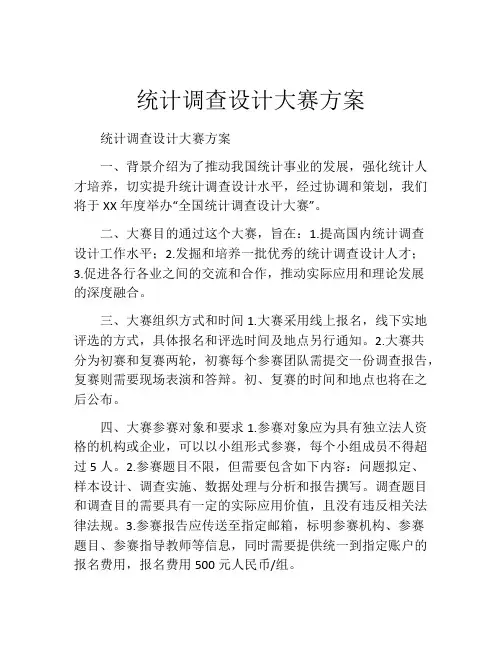 统计调查设计大赛方案

统计调查设计大赛方案

一、背景介绍为了推动我国统计事业的发展，强化统计人才培养，切实提升统计调查设计水平，经过协调和策划，我们将于 XX 年度举办“全国统计调查设计大赛”。

二、大赛目的通过这个大赛，旨在：1.提高国内统计调查设计工作水平；2.发掘和培养一批优秀的统计调查设计人才；3.促进各行各业之间的交流和合作，推动实际应用和理论发展的深度融合。

三、大赛组织方式和时间 1.大赛采用线上报名，线下实地评选的方式，具体报名和评选时间及地点另行通知。2.大赛共分为初赛和复赛两轮，初赛每个参赛团队需提交一份调查报告，复赛则需要现场表演和答辩。初、复赛的时间和地点也将在之后公布。

四、大赛参赛对象和要求 1.参赛对象应为具有独立法人资格的机构或企业，可以以小组形式参赛，每个小组成员不得超过 5 人。2.参赛题目不限，但需要包含如下内容：问题拟定、样本设计、调查实施、数据处理与分析和报告撰写。调查题目和调查目的需要具有一定的实际应用价值，且没有违反相关法律法规。3.参赛报告应传送至指定邮箱，标明参赛机构、参赛题目、参赛指导教师等信息，同时需要提供统一到指定账户的报名费用，报名费用 500 元人民币/组。